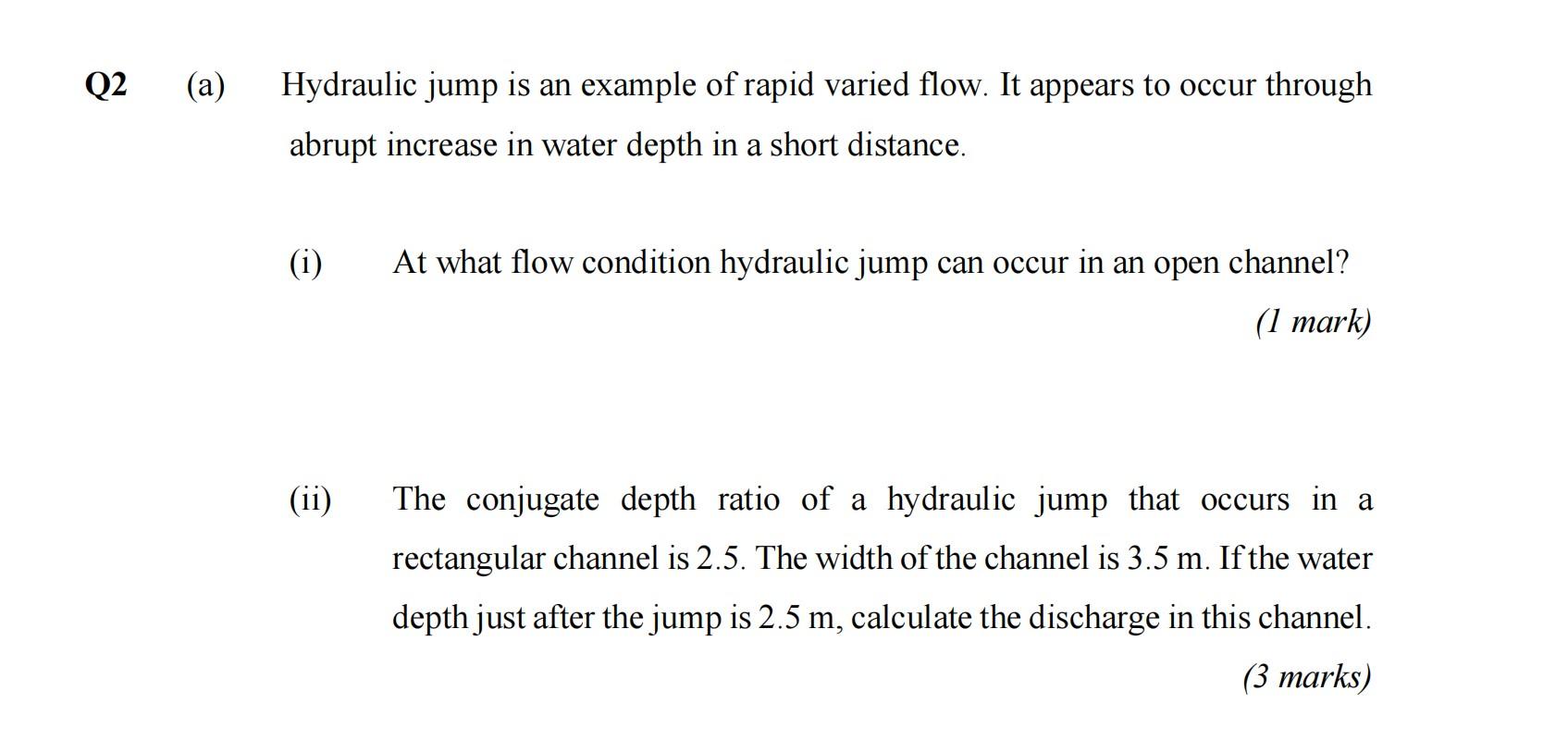 Q2 (a) Hydraulic jump is an example of rapid varied flow. It appears to occur through abrupt increase in water depth in a short distance.

(i) At what flow condition hydraulic jump can occur in an open channel?

(1 mark)

(ii) The conjugate depth ratio of a hydraulic jump that occurs in a rectangular channel is 2.5. The width of the channel is 3.5 m. If the water depth just after the jump is 2.5 m, calculate the discharge in this channel.

(3 marks)